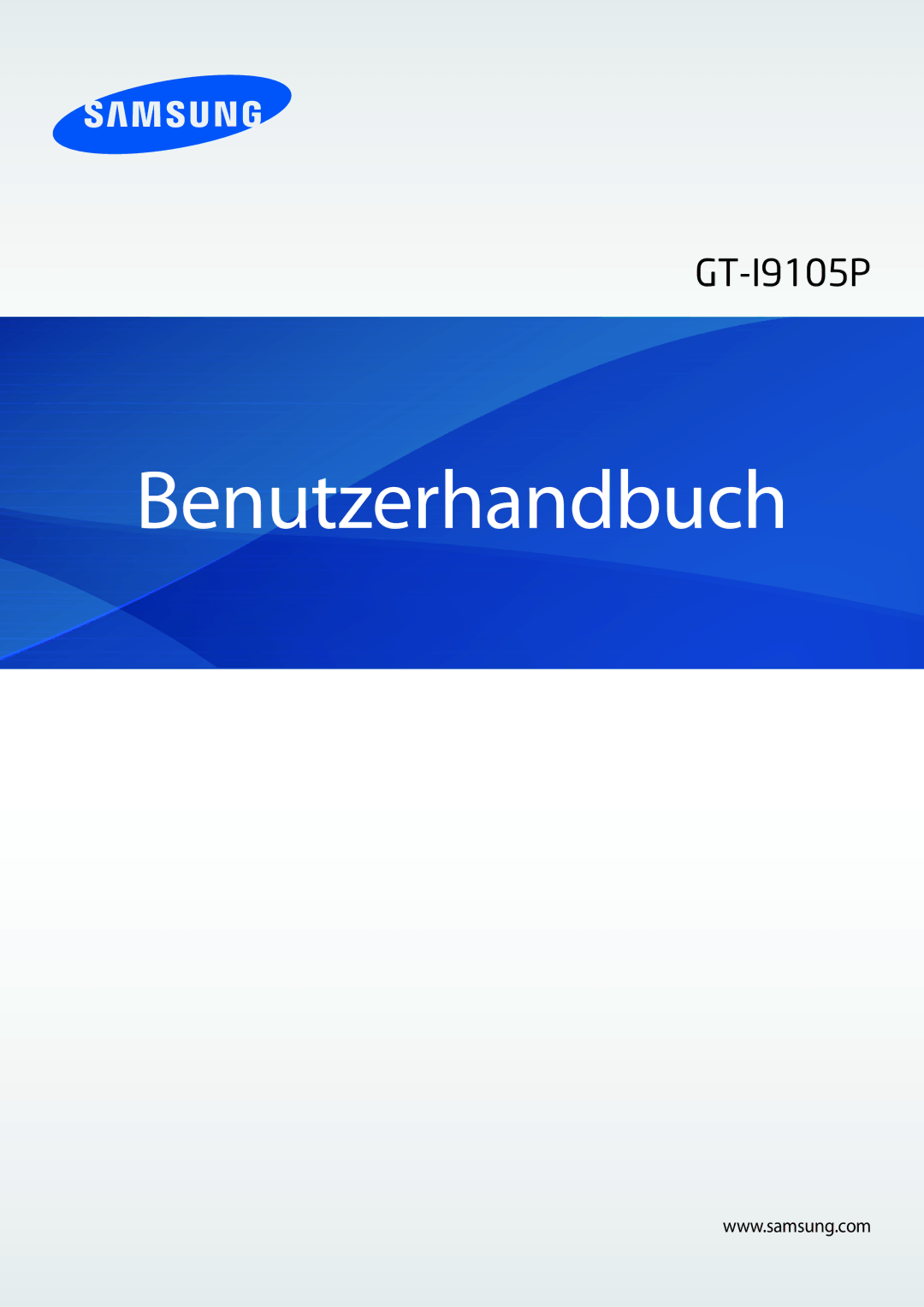 SAMSUNG

GT-I9105P

Benutzerhandbuch

www.samsung.com